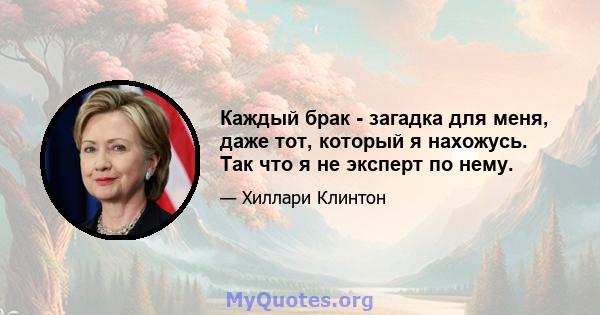 Каждый брак - загадка для меня, даже тот, который я нахожусь. Так что я не эксперт по нему.

— Хиллари Клинтон

MyQuotes.org